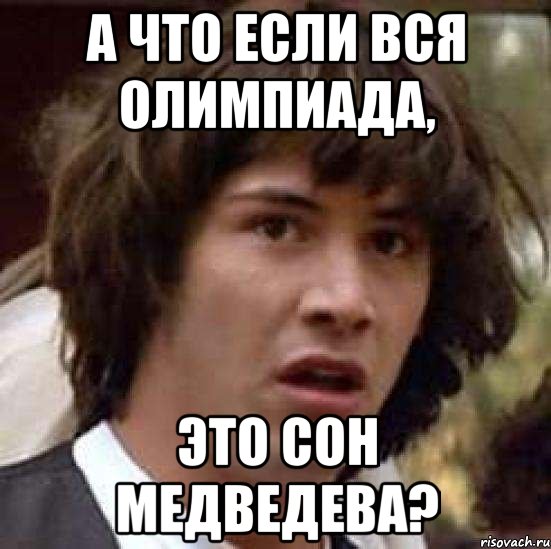 А ЧТО ЕСЛИ ВСЯ ОЛИМПИАДА,

ЭТО СОН МЕДВЕДЕВА?

risovach.ru